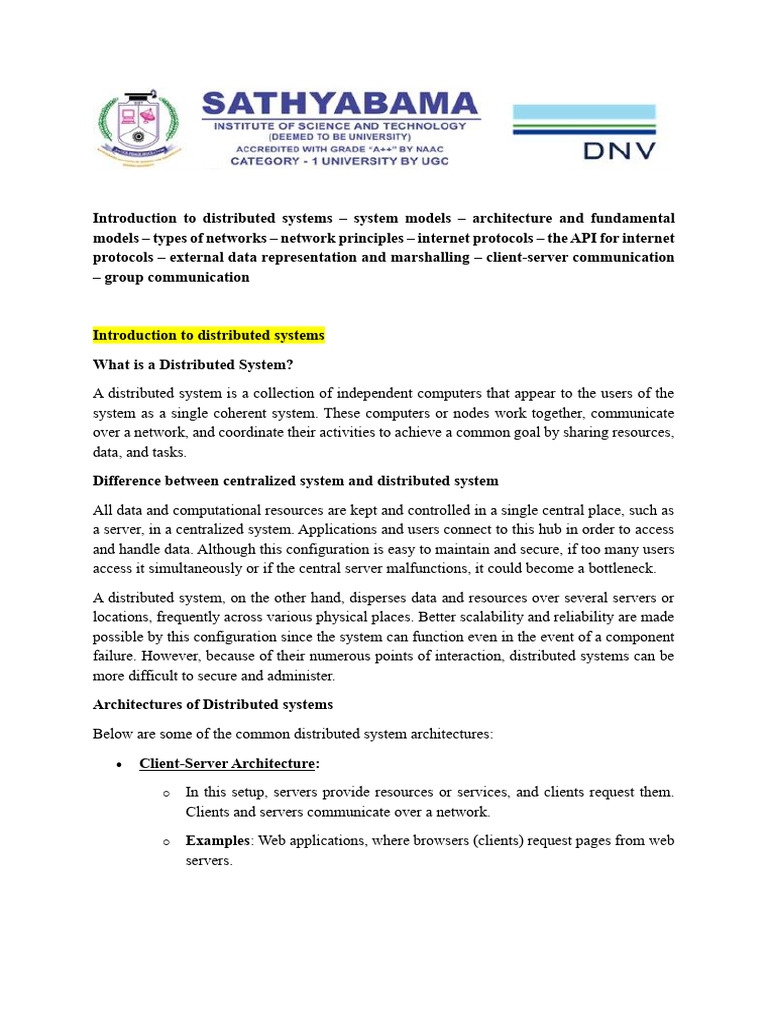 SATHYABAMA
INSTITUTE OF SCIENCE AND TECHNOLOGY
(DEEMED TO BE UNIVERSITY)
ACCREDITED WITH GRADE "A++" BY NAAC
CATEGORY - 1 UNIVERSITY BY UGC

DNV

Introduction to distributed systems – system models – architecture and fundamental models – types of networks – network principles – internet protocols – the API for internet protocols – external data representation and marshalling – client-server communication – group communication

Introduction to distributed systems

What is a Distributed System?

A distributed system is a collection of independent computers that appear to the users of the system as a single coherent system. These computers or nodes work together, communicate over a network, and coordinate their activities to achieve a common goal by sharing resources, data, and tasks.

Difference between centralized system and distributed system

All data and computational resources are kept and controlled in a single central place, such as a server, in a centralized system. Applications and users connect to this hub in order to access and handle data. Although this configuration is easy to maintain and secure, if too many users access it simultaneously or if the central server malfunctions, it could become a bottleneck.

A distributed system, on the other hand, disperses data and resources over several servers or locations, frequently across various physical places. Better scalability and reliability are made possible by this configuration since the system can function even in the event of a component failure. However, because of their numerous points of interaction, distributed systems can be more difficult to secure and administer.

Architectures of Distributed systems

Below are some of the common distributed system architectures:

• Client-Server Architecture:
  o In this setup, servers provide resources or services, and clients request them. Clients and servers communicate over a network.
  o Examples: Web applications, where browsers (clients) request pages from web servers.